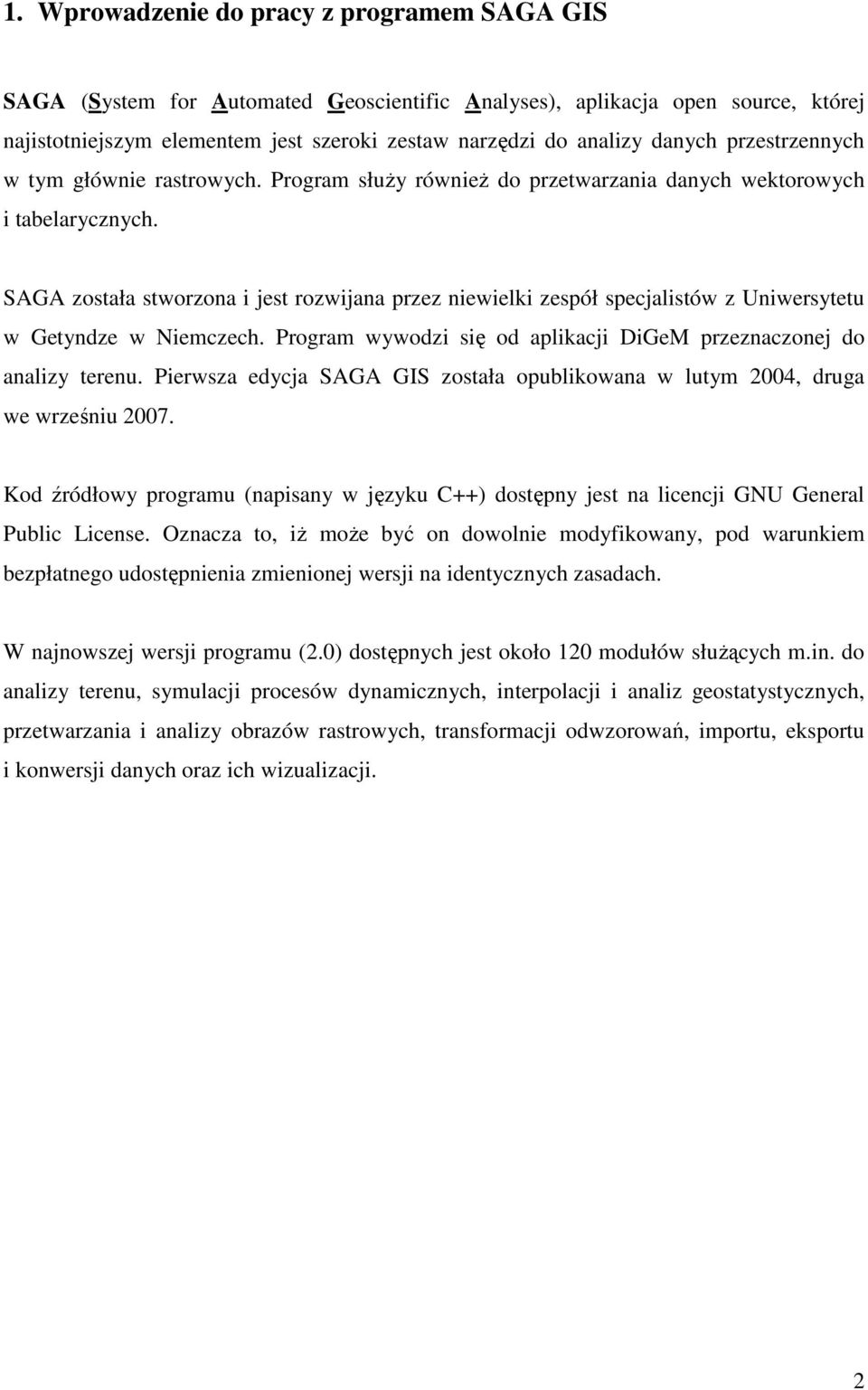 1. Wprowadzenie do pracy z programem SAGA GIS

SAGA (System for Automated Geoscientific Analyses), aplikacja open source, której najistotniejszym elementem jest szeroki zestaw narzędzi do analizy danych przestrzennych w tym głównie rastrowych. Program służy również do przetwarzania danych wektorowych i tabelarycznych.

SAGA została stworzona i jest rozwijana przez niewielki zespół specjalistów z Uniwersytetu w Getyndze w Niemczech. Program wywodzi się od aplikacji DiGeM przeznaczonej do analizy terenu. Pierwsza edycja SAGA GIS została opublikowana w lutym 2004, druga we wrześniu 2007.

Kod źródłowy programu (napisany w języku C++) dostępny jest na licencji GNU General Public License. Oznacza to, iż może być on dowolnie modyfikowany, pod warunkiem bezpłatnego udostępnienia zmienionej wersji na identycznych zasadach.

W najnowszej wersji programu (2.0) dostępnych jest około 120 modułów służących m.in. do analizy terenu, symulacji procesów dynamicznych, interpolacji i analiz geostatystycznych, przetwarzania i analizy obrazów rastrowych, transformacji odwzorowań, importu, eksportu i konwersji danych oraz ich wizualizacji.

2